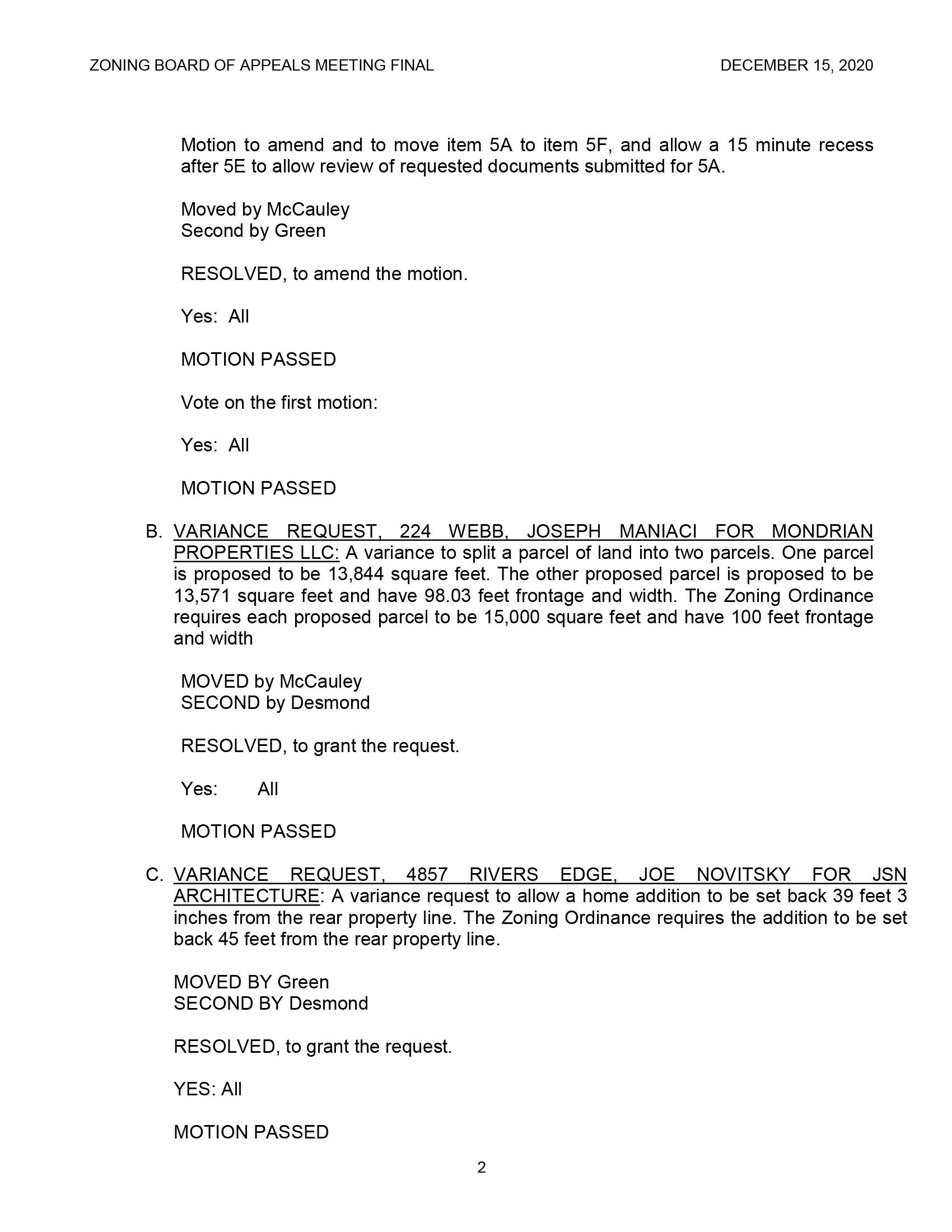 ZONING BOARD OF APPEALS MEETING FINAL DECEMBER 15, 2020

Motion to amend and to move item 5A to item 5F, and allow a 15 minute recess after 5E to allow review of requested documents submitted for 5A.

Moved by McCauley
Second by Green

RESOLVED, to amend the motion.

Yes: All

MOTION PASSED

Vote on the first motion:

Yes: All

MOTION PASSED

B. VARIANCE REQUEST, 224 WEBB, JOSEPH MANIACI FOR MONDRIAN PROPERTIES LLC: A variance to split a parcel of land into two parcels. One parcel is proposed to be 13,844 square feet. The other proposed parcel is proposed to be 13,571 square feet and have 98.03 feet frontage and width. The Zoning Ordinance requires each proposed parcel to be 15,000 square feet and have 100 feet frontage and width

MOVED by McCauley
SECOND by Desmond

RESOLVED, to grant the request.

Yes: All

MOTION PASSED

C. VARIANCE REQUEST, 4857 RIVERS EDGE, JOE NOVITSKY FOR JSN ARCHITECTURE: A variance request to allow a home addition to be set back 39 feet 3 inches from the rear property line. The Zoning Ordinance requires the addition to be set back 45 feet from the rear property line.

MOVED BY Green
SECOND BY Desmond

RESOLVED, to grant the request.

YES: All

MOTION PASSED

2